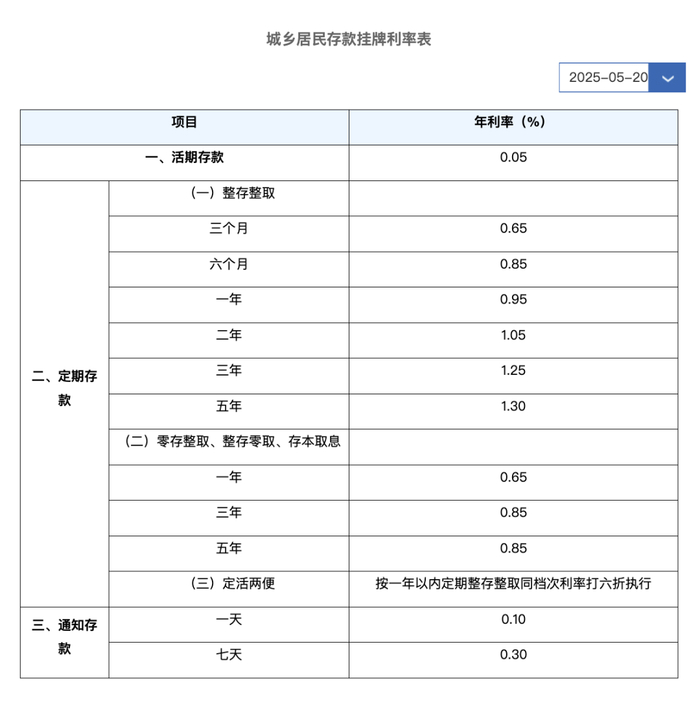 城乡居民存款挂牌利率表

2025-05-20

| 项目 | | 年利率（%） |
|---|---|---|
| 一、活期存款 | | 0.05 |
| 二、定期存款 | （一）整存整取 | |
| | 三个月 | 0.65 |
| | 六个月 | 0.85 |
| | 一年 | 0.95 |
| | 二年 | 1.05 |
| | 三年 | 1.25 |
| | 五年 | 1.30 |
| | （二）零存整取、整存零取、存本取息 | |
| | 一年 | 0.65 |
| | 三年 | 0.85 |
| | 五年 | 0.85 |
| | （三）定活两便 | 按一年以内定期整存整取同档次利率打六折执行 |
| 三、通知存款 | 一天 | 0.10 |
| | 七天 | 0.30 |